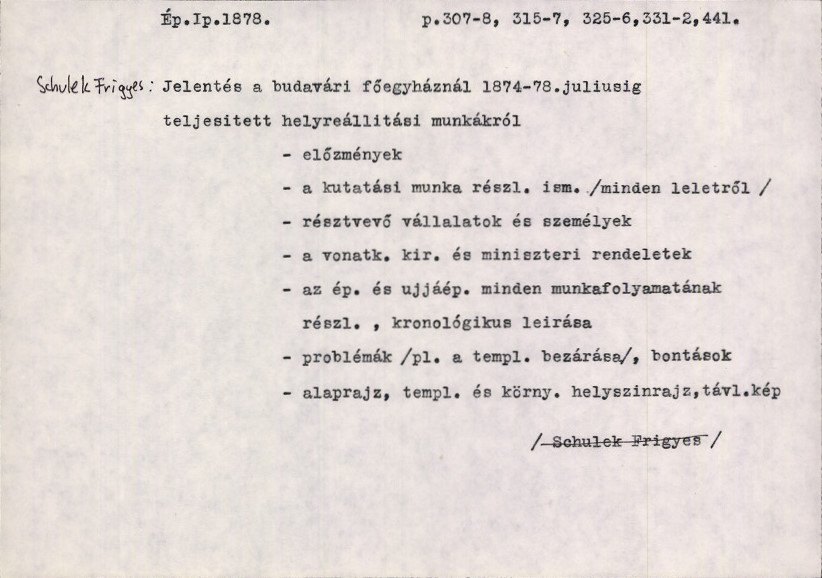 Ép.Ip.1878. p.307-8, 315-7, 325-6,331-2,441.

Schulek Frigyes: Jelentés a budavári főegyháznál 1874-78.juliusig teljesitett helyreállitási munkákról

- előzmények
- a kutatási munka részl. ism. /minden leletről /
- résztvevő vállalatok és személyek
- a vonatk. kir. és miniszteri rendeletek
- az ép. és ujjáép. minden munkafolyamatának részl. , kronológikus leirása
- problémák /pl. a templ. bezárása/, bontások
- alaprajz, templ. és körny. helyszinrajz,távl.kép

/ ~~Schulek Frigyes~~ /